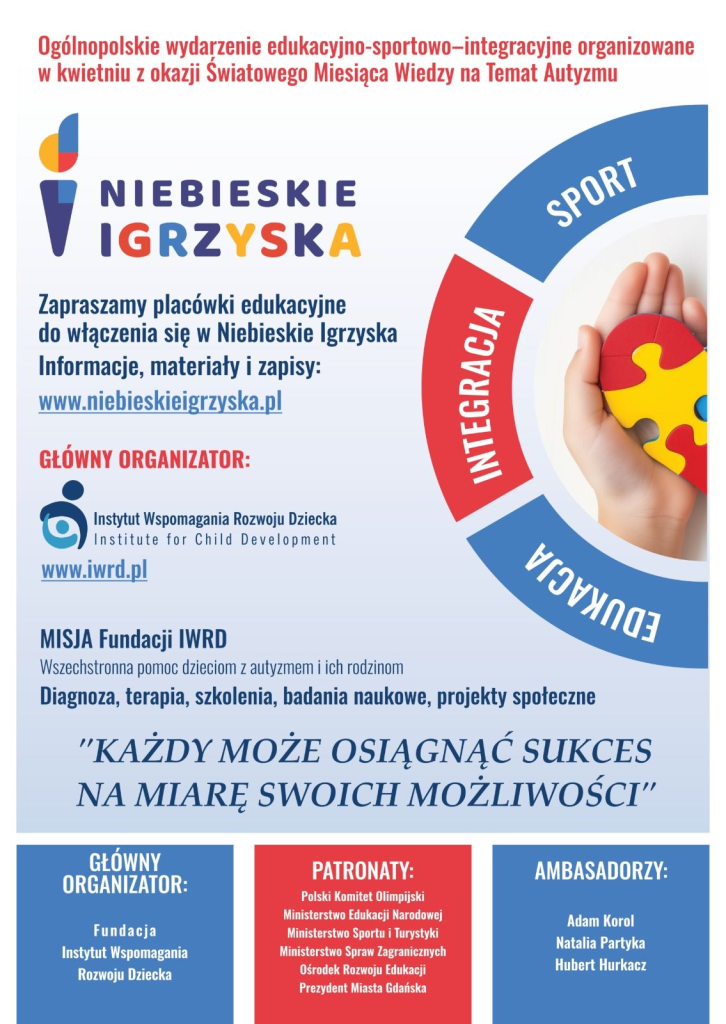 Ogólnopolskie wydarzenie edukacyjno-sportowo–integracyjne organizowane w kwietniu z okazji Światowego Miesiąca Wiedzy na Temat Autyzmu

NIEBIESKIE IGRZYSKA

SPORT

INTEGRACJA

EDUKACJA

Zapraszamy placówki edukacyjne do włączenia się w Niebieskie Igrzyska

Informacje, materiały i zapisy:

www.niebieskieigrzyska.pl

GŁÓWNY ORGANIZATOR:

Instytut Wspomagania Rozwoju Dziecka
Institute for Child Development

www.iwrd.pl

MISJA Fundacji IWRD

Wszechstronna pomoc dzieciom z autyzmem i ich rodzinom

Diagnoza, terapia, szkolenia, badania naukowe, projekty społeczne

"KAŻDY MOŻE OSIĄGNĄĆ SUKCES NA MIARĘ SWOICH MOŻLIWOŚCI"

GŁÓWNY ORGANIZATOR:

Fundacja
Instytut Wspomagania Rozwoju Dziecka

PATRONATY:

Polski Komitet Olimpijski
Ministerstwo Edukacji Narodowej
Ministerstwo Sportu i Turystyki
Ministerstwo Spraw Zagranicznych
Ośrodek Rozwoju Edukacji
Prezydent Miasta Gdańska

AMBASADORZY:

Adam Korol
Natalia Partyka
Hubert Hurkacz